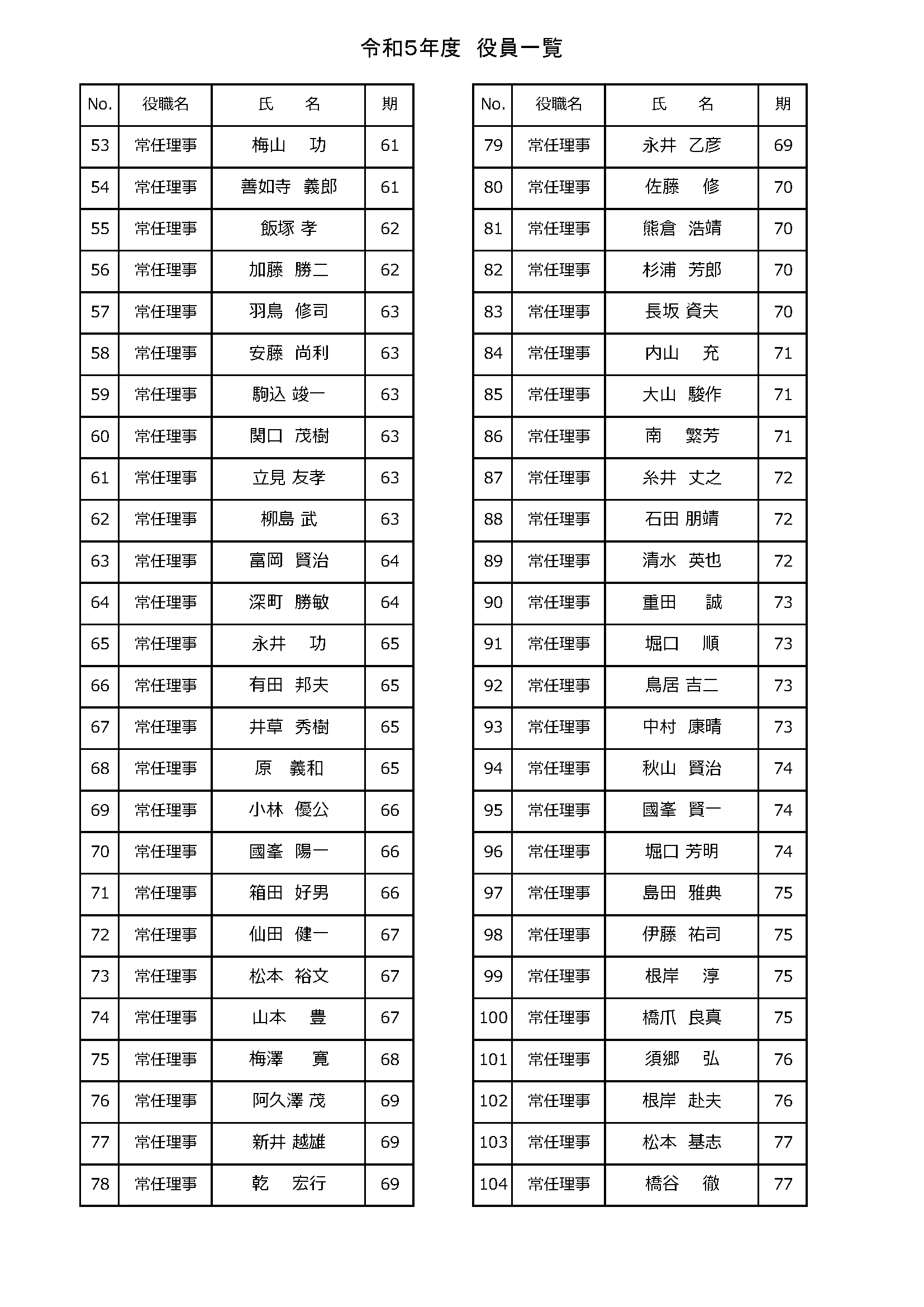 令和5年度　役員一覧

| No. | 役職名 | 氏　　名 | 期 |
|---|---|---|---|
| 53 | 常任理事 | 梅山　功 | 61 |
| 54 | 常任理事 | 善如寺　義郎 | 61 |
| 55 | 常任理事 | 飯塚 孝 | 62 |
| 56 | 常任理事 | 加藤　勝二 | 62 |
| 57 | 常任理事 | 羽鳥　修司 | 63 |
| 58 | 常任理事 | 安藤　尚利 | 63 |
| 59 | 常任理事 | 駒込 竣一 | 63 |
| 60 | 常任理事 | 関口　茂樹 | 63 |
| 61 | 常任理事 | 立見 友孝 | 63 |
| 62 | 常任理事 | 柳島 武 | 63 |
| 63 | 常任理事 | 富岡　賢治 | 64 |
| 64 | 常任理事 | 深町　勝敏 | 64 |
| 65 | 常任理事 | 永井　功 | 65 |
| 66 | 常任理事 | 有田　邦夫 | 65 |
| 67 | 常任理事 | 井草　秀樹 | 65 |
| 68 | 常任理事 | 原　義和 | 65 |
| 69 | 常任理事 | 小林　優公 | 66 |
| 70 | 常任理事 | 國峯　陽一 | 66 |
| 71 | 常任理事 | 箱田　好男 | 66 |
| 72 | 常任理事 | 仙田　健一 | 67 |
| 73 | 常任理事 | 松本　裕文 | 67 |
| 74 | 常任理事 | 山本　豊 | 67 |
| 75 | 常任理事 | 梅澤　寛 | 68 |
| 76 | 常任理事 | 阿久澤 茂 | 69 |
| 77 | 常任理事 | 新井 越雄 | 69 |
| 78 | 常任理事 | 乾　宏行 | 69 |

| No. | 役職名 | 氏　　名 | 期 |
|---|---|---|---|
| 79 | 常任理事 | 永井　乙彦 | 69 |
| 80 | 常任理事 | 佐藤　修 | 70 |
| 81 | 常任理事 | 熊倉　浩靖 | 70 |
| 82 | 常任理事 | 杉浦　芳郎 | 70 |
| 83 | 常任理事 | 長坂 資夫 | 70 |
| 84 | 常任理事 | 内山　充 | 71 |
| 85 | 常任理事 | 大山　駿作 | 71 |
| 86 | 常任理事 | 南　繁芳 | 71 |
| 87 | 常任理事 | 糸井　丈之 | 72 |
| 88 | 常任理事 | 石田 朋靖 | 72 |
| 89 | 常任理事 | 清水　英也 | 72 |
| 90 | 常任理事 | 重田　誠 | 73 |
| 91 | 常任理事 | 堀口　順 | 73 |
| 92 | 常任理事 | 鳥居 吉二 | 73 |
| 93 | 常任理事 | 中村　康晴 | 73 |
| 94 | 常任理事 | 秋山　賢治 | 74 |
| 95 | 常任理事 | 國峯　賢一 | 74 |
| 96 | 常任理事 | 堀口 芳明 | 74 |
| 97 | 常任理事 | 島田　雅典 | 75 |
| 98 | 常任理事 | 伊藤　祐司 | 75 |
| 99 | 常任理事 | 根岸　淳 | 75 |
| 100 | 常任理事 | 橋爪　良真 | 75 |
| 101 | 常任理事 | 須郷　弘 | 76 |
| 102 | 常任理事 | 根岸　赴夫 | 76 |
| 103 | 常任理事 | 松本　基志 | 77 |
| 104 | 常任理事 | 橋谷　徹 | 77 |